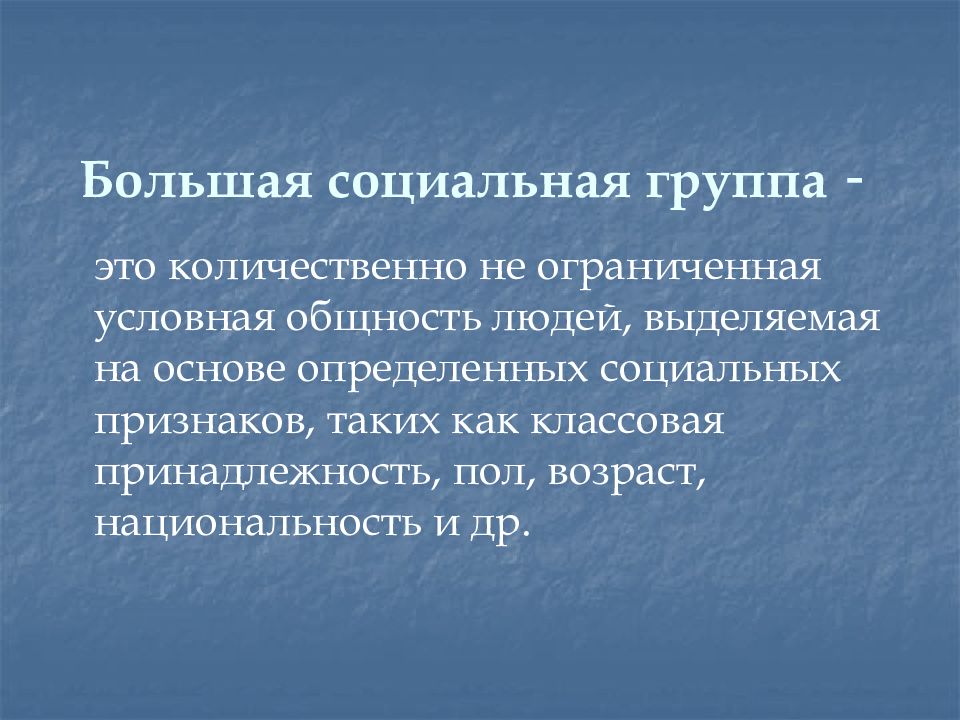 Большая социальная группа -

это количественно не ограниченная условная общность людей, выделяемая на основе определенных социальных признаков, таких как классовая принадлежность, пол, возраст, национальность и др.